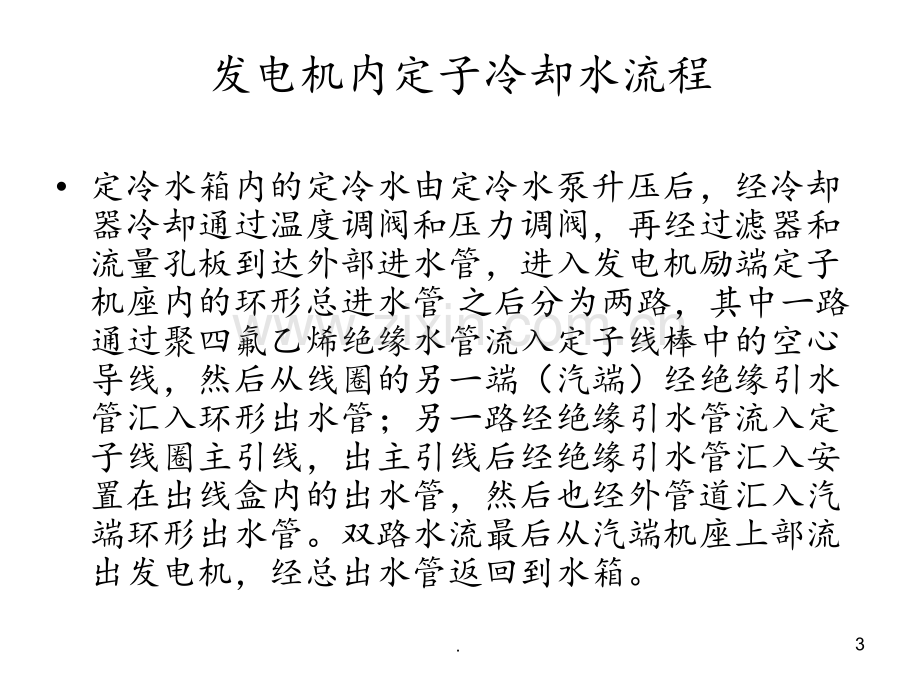 发电机内定子冷却水流程

• 定冷水箱内的定冷水由定冷水泵升压后，经冷却器冷却通过温度调阀和压力调阀，再经过滤器和流量孔板到达外部进水管，进入发电机励端定子机座内的环形总进水管之后分为两路，其中一路通过聚四氟乙烯绝缘水管流入定子线棒中的空心导线，然后从线圈的另一端（汽端）经绝缘引水管汇入环形出水管；另一路经绝缘引水管流入定子线圈主引线，出主引线后经绝缘引水管汇入安置在出线盒内的出水管，然后也经外管道汇入汽端环形出水管。双路水流最后从汽端机座上部流出发电机，经总出水管返回到水箱。

.

3

www.zixin.com.cn